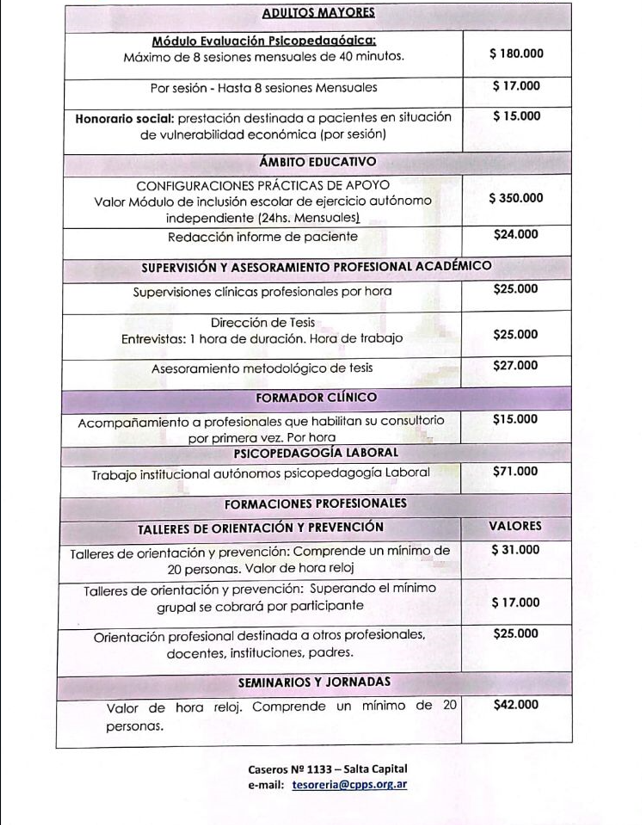 | ADULTOS MAYORES | |
|---|---|
| Módulo Evaluación Psicopedagógica: Máximo de 8 sesiones mensuales de 40 minutos. | $ 180.000 |
| Por sesión - Hasta 8 sesiones Mensuales | $ 17.000 |
| Honorario social: prestación destinada a pacientes en situación de vulnerabilidad económica (por sesión) | $ 15.000 |
| ÁMBITO EDUCATIVO | |
| CONFIGURACIONES PRÁCTICAS DE APOYO Valor Módulo de inclusión escolar de ejercicio autónomo independiente (24hs. Mensuales) | $ 350.000 |
| Redacción informe de paciente | $24.000 |
| SUPERVISIÓN Y ASESORAMIENTO PROFESIONAL ACADÉMICO | |
| Supervisiones clínicas profesionales por hora | $25.000 |
| Dirección de Tesis Entrevistas: 1 hora de duración. Hora de trabajo | $25.000 |
| Asesoramiento metodológico de tesis | $27.000 |
| FORMADOR CLÍNICO | |
| Acompañamiento a profesionales que habilitan su consultorio por primera vez. Por hora | $15.000 |
| PSICOPEDAGOGÍA LABORAL | |
| Trabajo institucional autónomos psicopedagogía Laboral | $71.000 |
| FORMACIONES PROFESIONALES | |
| TALLERES DE ORIENTACIÓN Y PREVENCIÓN | VALORES |
| Talleres de orientación y prevención: Comprende un mínimo de 20 personas. Valor de hora reloj | $ 31.000 |
| Talleres de orientación y prevención: Superando el mínimo grupal se cobrará por participante | $ 17.000 |
| Orientación profesional destinada a otros profesionales, docentes, instituciones, padres. | $25.000 |
| SEMINARIOS Y JORNADAS | |
| Valor de hora reloj. Comprende un mínimo de 20 personas. | $42.000 |

Caseros Nº 1133 – Salta Capital
e-mail: tesoreria@cpps.org.ar